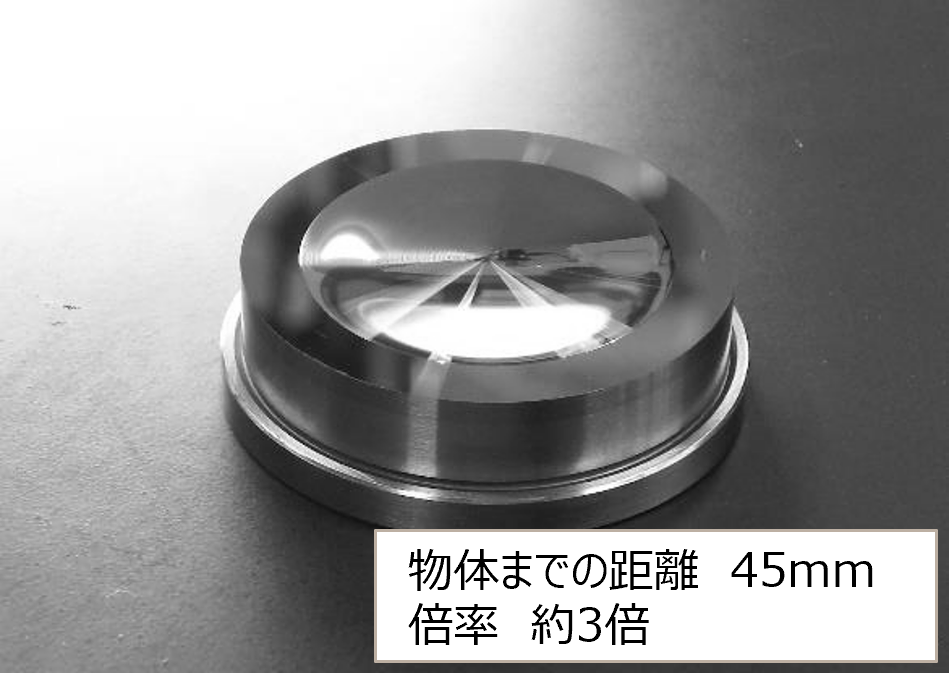 物体までの距離　45mm
倍率　約3倍